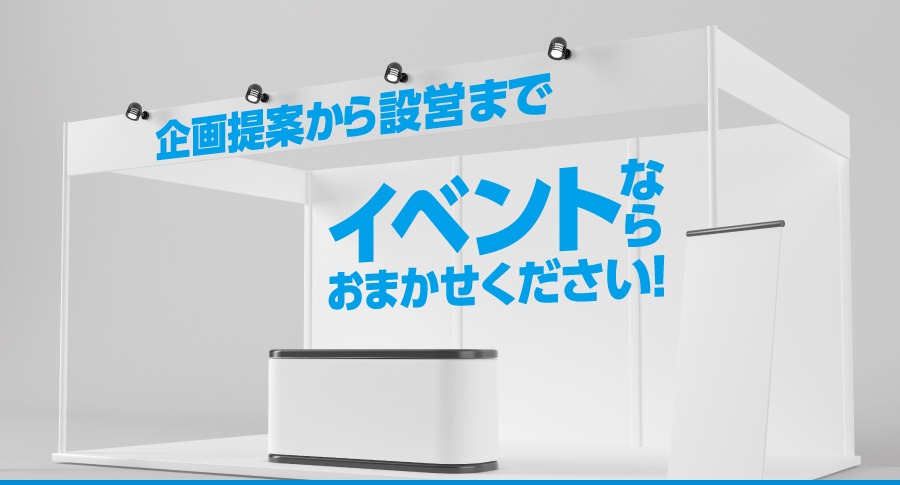 企画提案から設営まで

イベントなら
おまかせください!